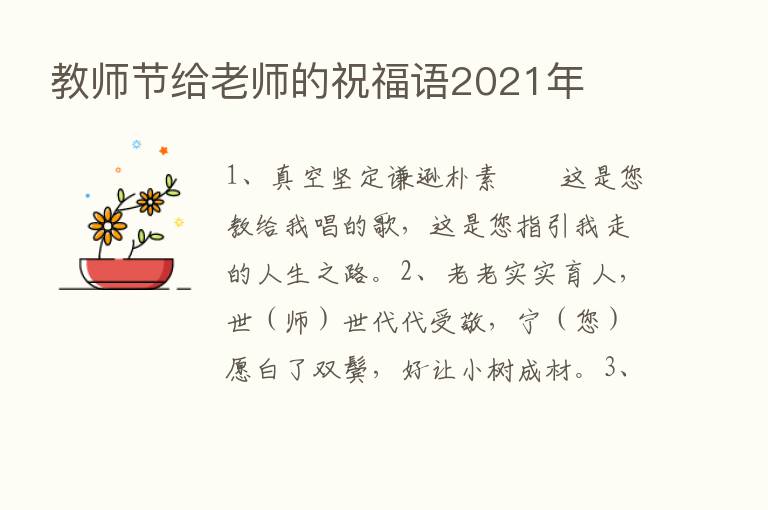 教师节给老师的祝福语2021年

1、真空坚定谦逊朴素　　这是您教给我唱的歌，这是您指引我走的人生之路。2、老老实实育人，世（师）世代代受敬，宁（您）愿白了双鬓，好让小树成材。3、